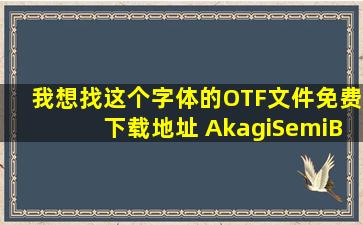 我想找这个字体的OTF文件免费下载地址 AkagiSemiB